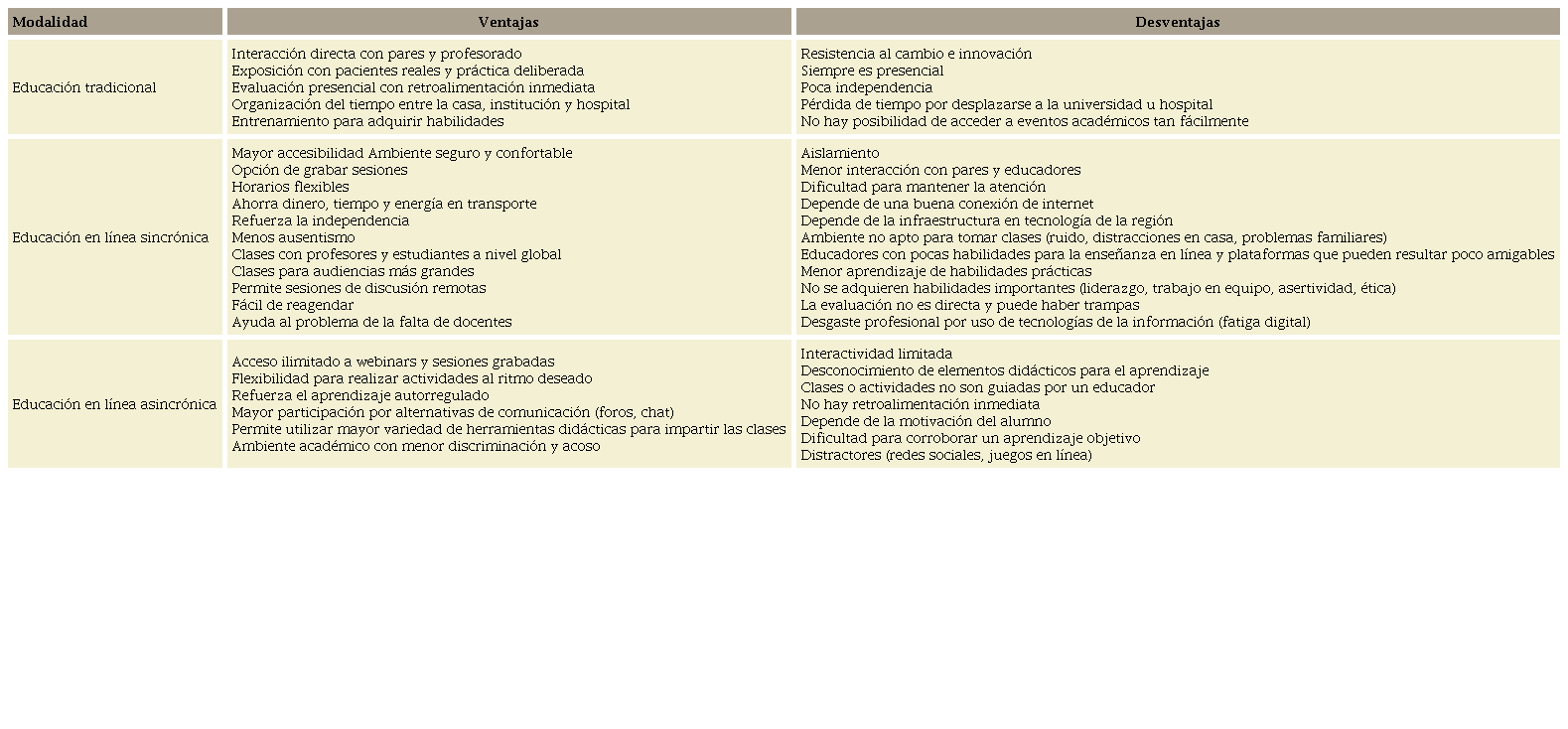 | Modalidad | Ventajas | Desventajas |
|---|---|---|
| Educación tradicional | Interacción directa con pares y profesorado<br>Exposición con pacientes reales y práctica deliberada<br>Evaluación presencial con retroalimentación inmediata<br>Organización del tiempo entre la casa, institución y hospital<br>Entrenamiento para adquirir habilidades | Resistencia al cambio e innovación<br>Siempre es presencial<br>Poca independencia<br>Pérdida de tiempo por desplazarse a la universidad u hospital<br>No hay posibilidad de acceder a eventos académicos tan fácilmente |
| Educación en línea sincrónica | Mayor accesibilidad Ambiente seguro y confortable<br>Opción de grabar sesiones<br>Horarios flexibles<br>Ahorra dinero, tiempo y energía en transporte<br>Refuerza la independencia<br>Menos ausentismo<br>Clases con profesores y estudiantes a nivel global<br>Clases para audiencias más grandes<br>Permite sesiones de discusión remotas<br>Fácil de reagendar<br>Ayuda al problema de la falta de docentes | Aislamiento<br>Menor interacción con pares y educadores<br>Dificultad para mantener la atención<br>Depende de una buena conexión de internet<br>Depende de la infraestructura en tecnología de la región<br>Ambiente no apto para tomar clases (ruido, distracciones en casa, problemas familiares)<br>Educadores con pocas habilidades para la enseñanza en línea y plataformas que pueden resultar poco amigables<br>Menor aprendizaje de habilidades prácticas<br>No se adquieren habilidades importantes (liderazgo, trabajo en equipo, asertividad, ética)<br>La evaluación no es directa y puede haber trampas<br>Desgaste profesional por uso de tecnologías de la información (fatiga digital) |
| Educación en línea asincrónica | Acceso ilimitado a webinars y sesiones grabadas<br>Flexibilidad para realizar actividades al ritmo deseado<br>Refuerza el aprendizaje autorregulado<br>Mayor participación por alternativas de comunicación (foros, chat)<br>Permite utilizar mayor variedad de herramientas didácticas para impartir las clases<br>Ambiente académico con menor discriminación y acoso | Interactividad limitada<br>Desconocimiento de elementos didácticos para el aprendizaje<br>Clases o actividades no son guiadas por un educador<br>No hay retroalimentación inmediata<br>Depende de la motivación del alumno<br>Dificultad para corroborar un aprendizaje objetivo<br>Distractores (redes sociales, juegos en línea) |